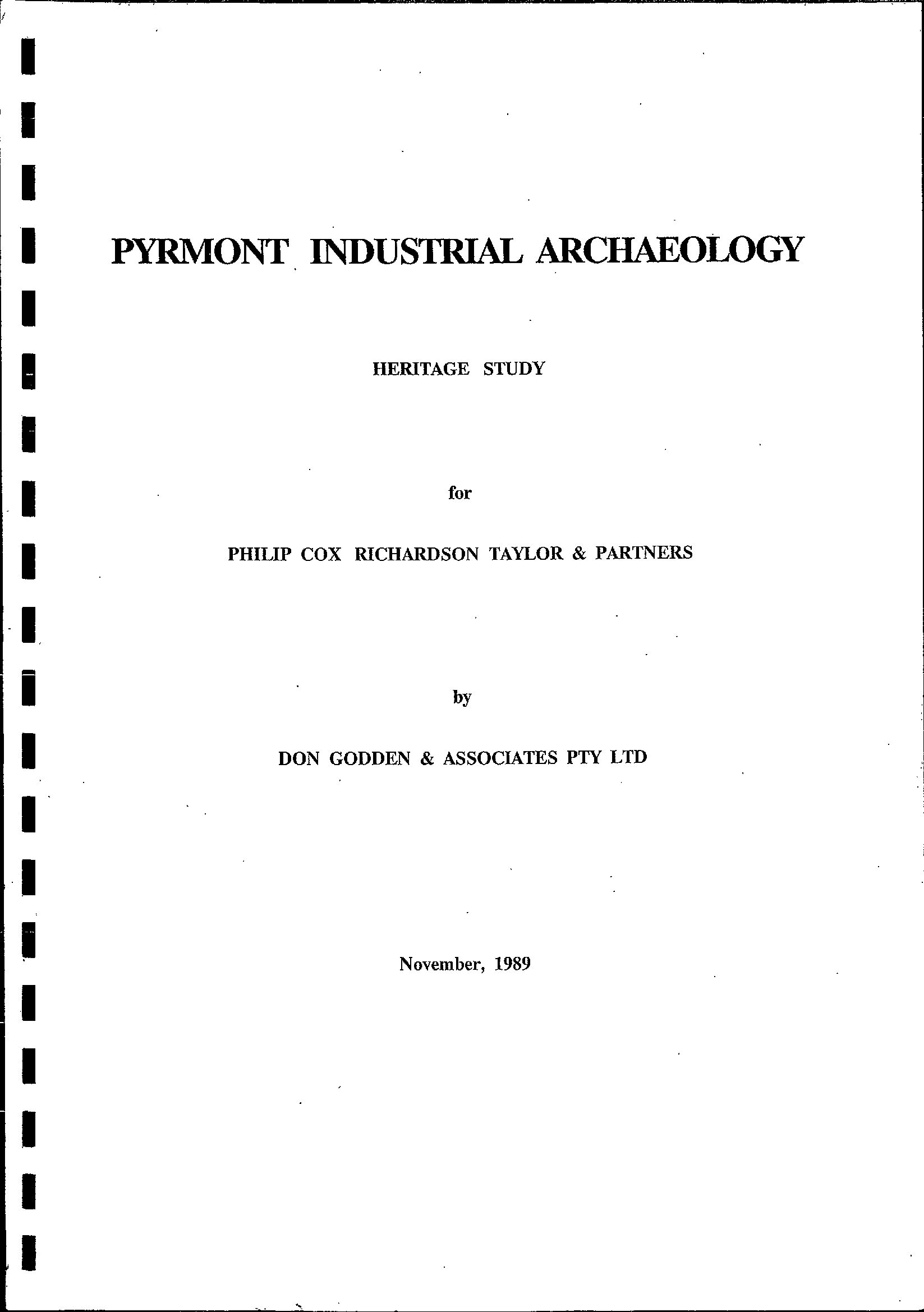 PYRMONT INDUSTRIAL ARCHAEOLOGY

HERITAGE STUDY

for

PHILIP COX RICHARDSON TAYLOR & PARTNERS

by

DON GODDEN & ASSOCIATES PTY LTD

November, 1989